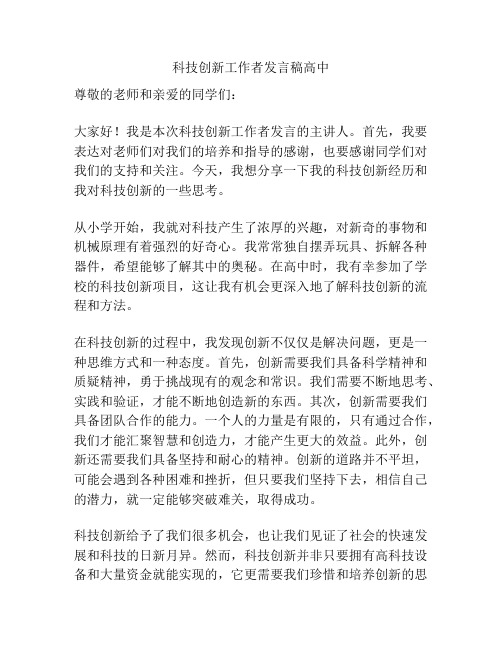 科技创新工作者发言稿高中

尊敬的老师和亲爱的同学们：

大家好！我是本次科技创新工作者发言的主讲人。首先，我要表达对老师们对我们的培养和指导的感谢，也要感谢同学们对我们的支持和关注。今天，我想分享一下我的科技创新经历和我对科技创新的一些思考。

从小学开始，我就对科技产生了浓厚的兴趣，对新奇的事物和机械原理有着强烈的好奇心。我常常独自摆弄玩具、拆解各种器件，希望能够了解其中的奥秘。在高中时，我有幸参加了学校的科技创新项目，这让我有机会更深入地了解科技创新的流程和方法。

在科技创新的过程中，我发现创新不仅仅是解决问题，更是一种思维方式和一种态度。首先，创新需要我们具备科学精神和质疑精神，勇于挑战现有的观念和常识。我们需要不断地思考、实践和验证，才能不断地创造新的东西。其次，创新需要我们具备团队合作的能力。一个人的力量是有限的，只有通过合作，我们才能汇聚智慧和创造力，才能产生更大的效益。此外，创新还需要我们具备坚持和耐心的精神。创新的道路并不平坦，可能会遇到各种困难和挫折，但只要我们坚持下去，相信自己的潜力，就一定能够突破难关，取得成功。

科技创新给予了我们很多机会，也让我们见证了社会的快速发展和科技的日新月异。然而，科技创新并非只要拥有高科技设备和大量资金就能实现的，它更需要我们珍惜和培养创新的思